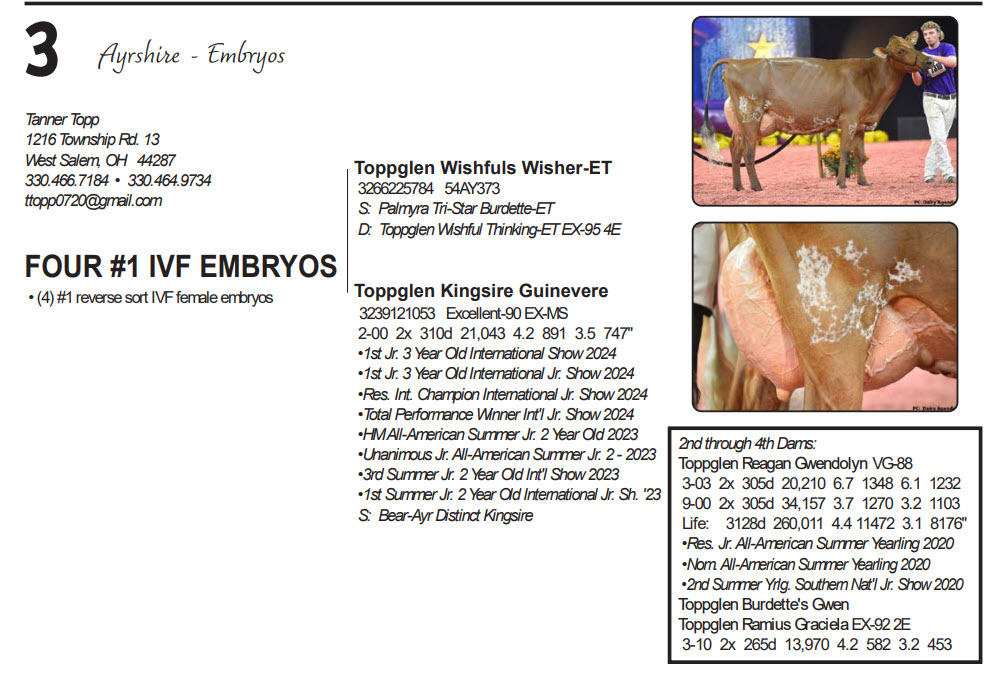 3 Ayrshire - Embryos

Tanner Topp
1216 Township Rd. 13
West Salem, OH 44287
330.466.7184 • 330.464.9734
ttopp0720@gmail.com

FOUR #1 IVF EMBRYOS
• (4) #1 reverse sort IVF female embryos

Toppglen Wishfuls Wisher-ET
3266225784 54AY373
S: Palmyra Tri-Star Burdette-ET
D: Toppglen Wishful Thinking-ET EX-95 4E

Toppglen Kingsire Guinevere
3239121053 Excellent-90 EX-MS
2-00 2x 310d 21,043 4.2 891 3.5 747"
•1st Jr. 3 Year Old International Show 2024
•1st Jr. 3 Year Old International Jr. Show 2024
•Res. Int. Champion International Jr. Show 2024
•Total Performance Winner Int'l Jr. Show 2024
•HM All-American Summer Jr. 2 Year Old 2023
•Unanimous Jr. All-American Summer Jr. 2 - 2023
•3rd Summer Jr. 2 Year Old Int'l Show 2023
•1st Summer Jr. 2 Year Old International Jr. Sh. '23
S: Bear-Ayr Distinct Kingsire

PC: Dairy Agenda

PC: Dairy Agenda

2nd through 4th Dams:
Toppglen Reagan Gwendolyn VG-88
3-03 2x 305d 20,210 6.7 1348 6.1 1232
9-00 2x 305d 34,157 3.7 1270 3.2 1103
Life: 3128d 260,011 4.4 11472 3.1 8176"
•Res. Jr. All-American Summer Yearling 2020
•Nom. All-American Summer Yearling 2020
•2nd Summer Yrlg. Southern Nat'l Jr. Show 2020
Toppglen Burdette's Gwen
Toppglen Ramius Graciela EX-92 2E
3-10 2x 265d 13,970 4.2 582 3.2 453